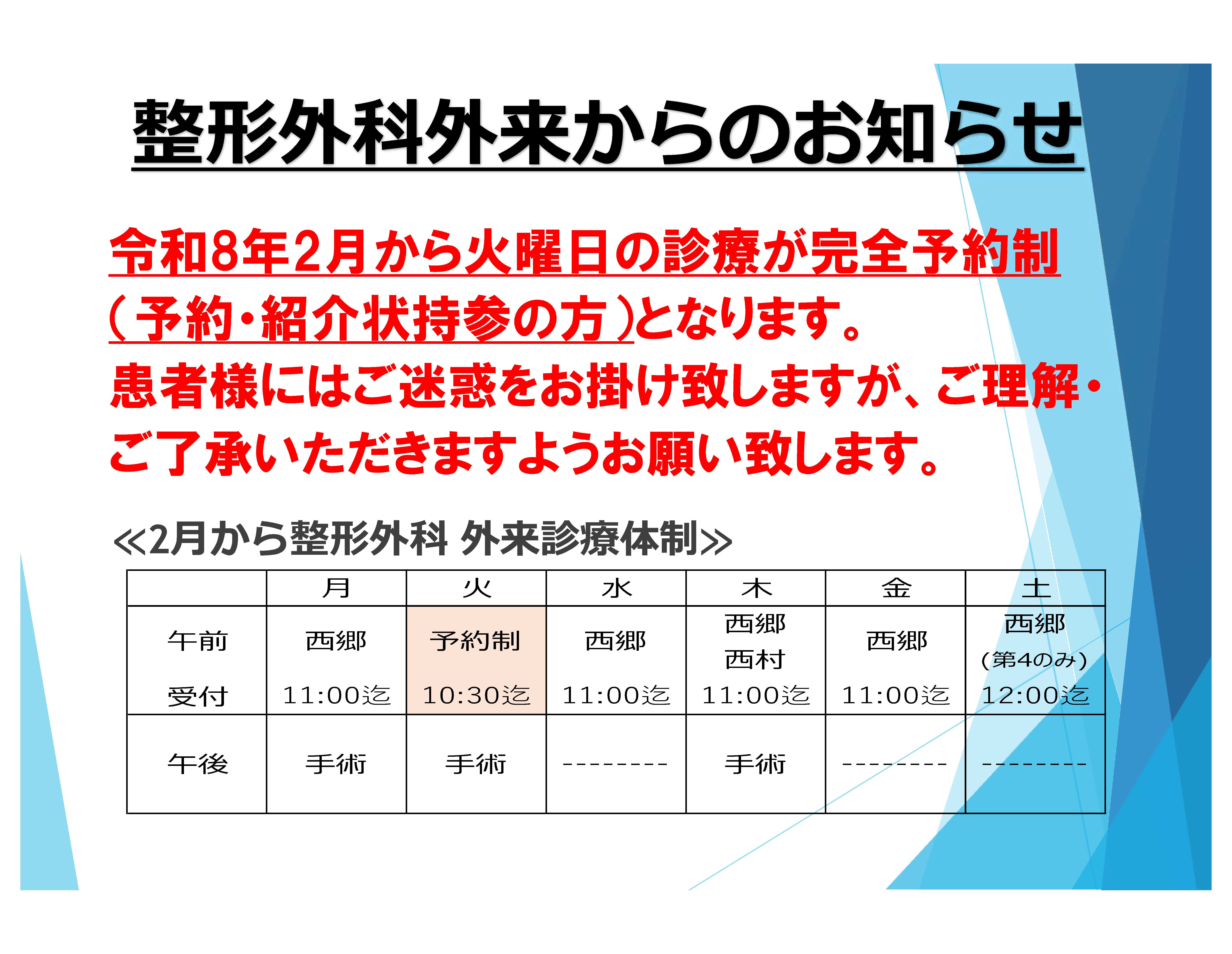 整形外科外来からのお知らせ

令和8年2月から火曜日の診療が完全予約制(予約・紹介状持参の方)となります。
患者様にはご迷惑をお掛け致しますが、ご理解・ご了承いただきますようお願い致します。

≪2月から整形外科 外来診療体制≫

| | 月 | 火 | 水 | 木 | 金 | 土 |
|---|---|---|---|---|---|---|
| 午前 受付 | 西郷 11:00迄 | 予約制 10:30迄 | 西郷 11:00迄 | 西郷 西村 11:00迄 | 西郷 11:00迄 | 西郷 (第4のみ) 12:00迄 |
| 午後 | 手術 | 手術 | -------- | 手術 | -------- | -------- |